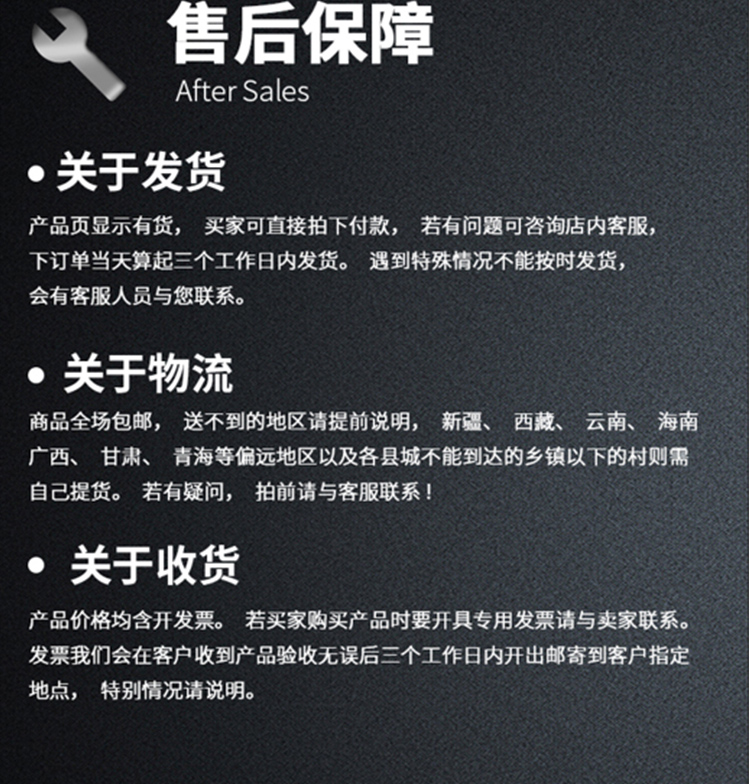 售后保障
After Sales

• 关于发货

产品页显示有货，买家可直接拍下付款，若有问题可咨询店内客服，下订单当天算起三个工作日内发货。遇到特殊情况不能按时发货，会有客服人员与您联系。

• 关于物流

商品全场包邮，送不到的地区请提前说明，新疆、西藏、云南、海南广西、甘肃、青海等偏远地区以及各县城不能到达的乡镇以下的村则需自己提货。若有疑问，拍前请与客服联系！

• 关于收货

产品价格均含开发票。若买家购买产品时要开具专用发票请与卖家联系。发票我们会在客户收到产品验收无误后三个工作日内开出邮寄到客户指定地点，特别情况请说明。